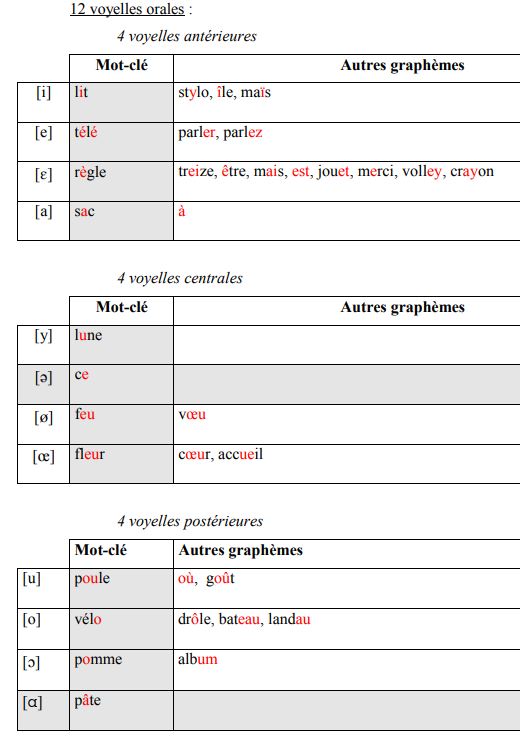 12 voyelles orales :

4 voyelles antérieures

| | Mot-clé | Autres graphèmes |
|---|---|---|
| [i] | lit | stylo, île, maïs |
| [e] | télé | parler, parlez |
| [ɛ] | règle | treize, être, mais, est, jouet, merci, volley, crayon |
| [a] | sac | à |

4 voyelles centrales

| | Mot-clé | Autres graphèmes |
|---|---|---|
| [y] | lune | |
| [ə] | ce | |
| [ø] | feu | vœu |
| [œ] | fleur | cœur, accueil |

4 voyelles postérieures

| | Mot-clé | Autres graphèmes |
|---|---|---|
| [u] | poule | où, goût |
| [o] | vélo | drôle, bateau, landau |
| [ɔ] | pomme | album |
| [ɑ] | pâte | |